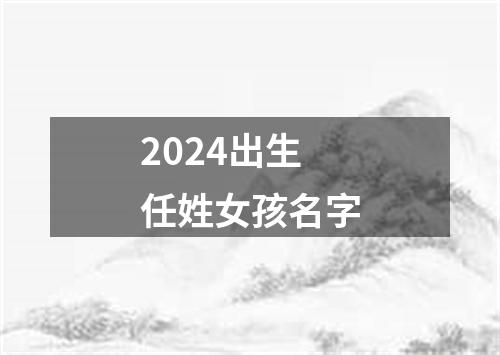 2024出生
任姓女孩名字